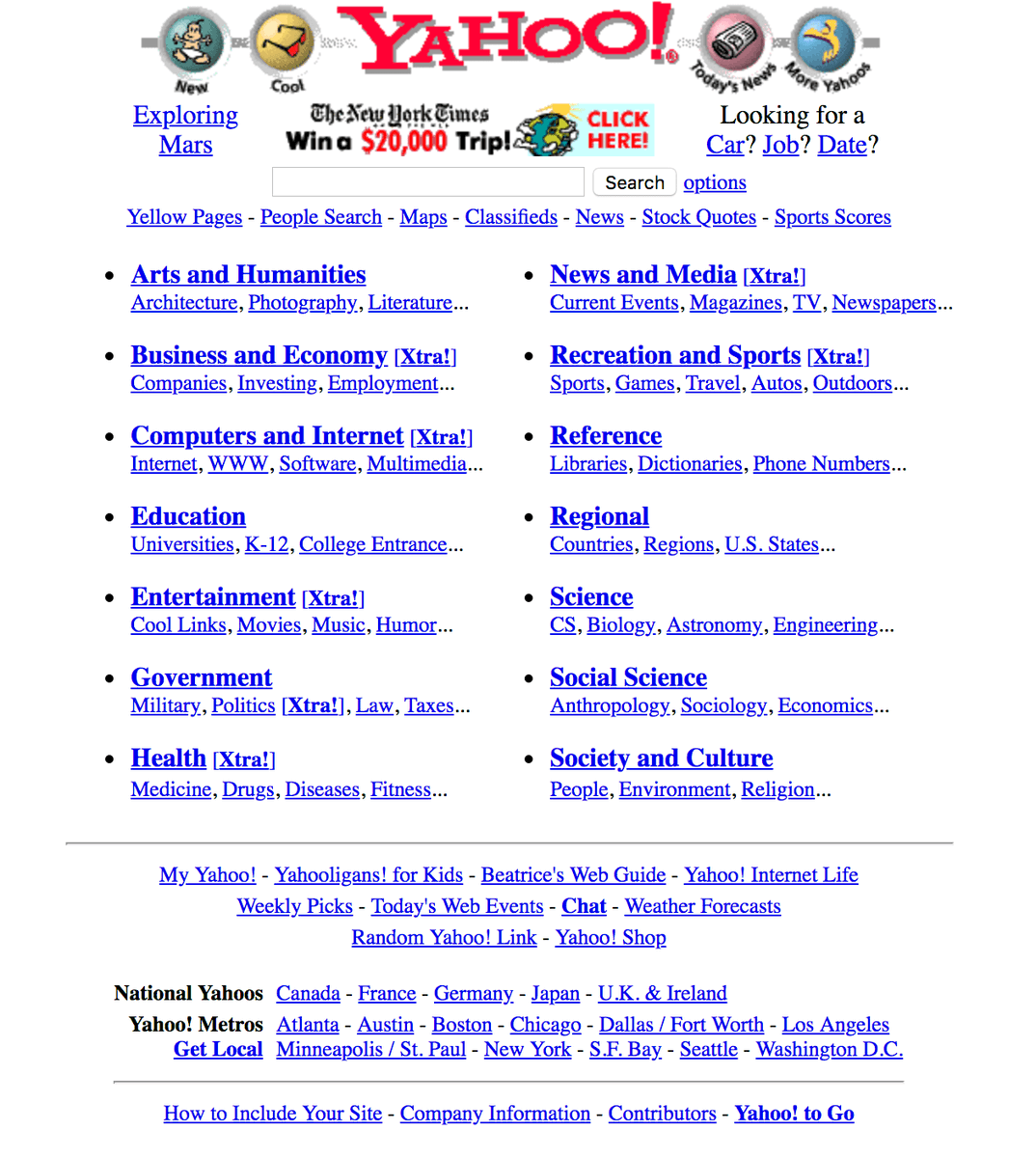 New Cool YAHOO! Today's News More Yahoos

Exploring Mars

The New York Times Win a $20,000 Trip! CLICK HERE!

Looking for a Car? Job? Date?

Search options

Yellow Pages - People Search - Maps - Classifieds - News - Stock Quotes - Sports Scores

- Arts and Humanities
Architecture, Photography, Literature...

- Business and Economy [Xtra!]
Companies, Investing, Employment...

- Computers and Internet [Xtra!]
Internet, WWW, Software, Multimedia...

- Education
Universities, K-12, College Entrance...

- Entertainment [Xtra!]
Cool Links, Movies, Music, Humor...

- Government
Military, Politics [Xtra!], Law, Taxes...

- Health [Xtra!]
Medicine, Drugs, Diseases, Fitness...

- News and Media [Xtra!]
Current Events, Magazines, TV, Newspapers...

- Recreation and Sports [Xtra!]
Sports, Games, Travel, Autos, Outdoors...

- Reference
Libraries, Dictionaries, Phone Numbers...

- Regional
Countries, Regions, U.S. States...

- Science
CS, Biology, Astronomy, Engineering...

- Social Science
Anthropology, Sociology, Economics...

- Society and Culture
People, Environment, Religion...

My Yahoo! - Yahooligans! for Kids - Beatrice's Web Guide - Yahoo! Internet Life
Weekly Picks - Today's Web Events - Chat - Weather Forecasts
Random Yahoo! Link - Yahoo! Shop

National Yahoos Canada - France - Germany - Japan - U.K. & Ireland
Yahoo! Metros Atlanta - Austin - Boston - Chicago - Dallas / Fort Worth - Los Angeles
Get Local Minneapolis / St. Paul - New York - S.F. Bay - Seattle - Washington D.C.

How to Include Your Site - Company Information - Contributors - Yahoo! to Go